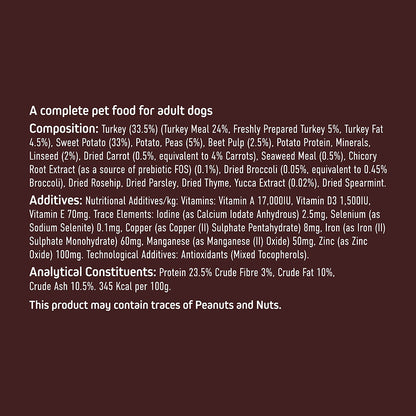 A complete pet food for adult dogs

Composition: Turkey (33.5%) (Turkey Meal 24%, Freshly Prepared Turkey 5%, Turkey Fat 4.5%), Sweet Potato (33%), Potato, Peas (5%), Beet Pulp (2.5%), Potato Protein, Minerals, Linseed (2%), Dried Carrot (0.5%, equivalent to 4% Carrots), Seaweed Meal (0.5%), Chicory Root Extract (as a source of prebiotic FOS) (0.1%), Dried Broccoli (0.05%, equivalent to 0.45% Broccoli), Dried Rosehip, Dried Parsley, Dried Thyme, Yucca Extract (0.02%), Dried Spearmint.

Additives: Nutritional Additives/kg: Vitamins: Vitamin A 17,000IU, Vitamin D3 1,500IU, Vitamin E 70mg. Trace Elements: Iodine (as Calcium Iodate Anhydrous) 2.5mg, Selenium (as Sodium Selenite) 0.1mg, Copper (as Copper (II) Sulphate Pentahydrate) 8mg, Iron (as Iron (II) Sulphate Monohydrate) 60mg, Manganese (as Manganese (II) Oxide) 50mg, Zinc (as Zinc Oxide) 100mg. Technological Additives: Antioxidants (Mixed Tocopherols).

Analytical Constituents: Protein 23.5% Crude Fibre 3%, Crude Fat 10%, Crude Ash 10.5%. 345 Kcal per 100g.

This product may contain traces of Peanuts and Nuts.